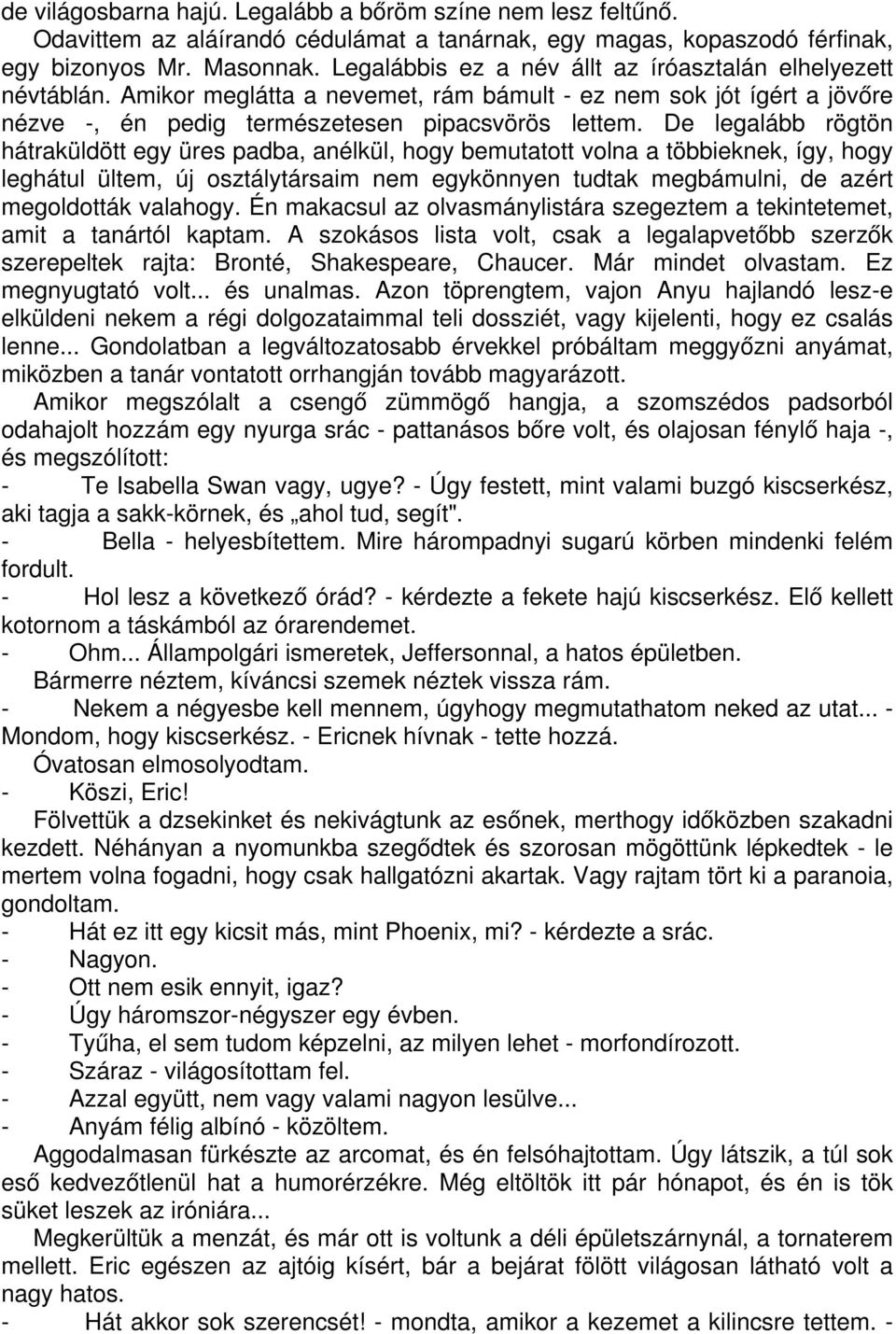 de világosbarna hajú. Legalább a bőröm színe nem lesz feltűnő.

Odavittem az aláírandó cédulámat a tanárnak, egy magas, kopaszodó férfinak, egy bizonyos Mr. Masonnak. Legalábbis ez a név állt az íróasztalán elhelyezett névtáblán. Amikor meglátta a nevemet, rám bámult - ez nem sok jót ígért a jövőre nézve -, én pedig természetesen pipacsvörös lettem. De legalább rögtön hátraküldött egy üres padba, anélkül, hogy bemutatott volna a többieknek, így, hogy leghátul ültem, új osztálytársaim nem egykönnyen tudtak megbámulni, de azért megoldották valahogy. Én makacsul az olvasmánylistára szegeztem a tekintetemet, amit a tanártól kaptam. A szokásos lista volt, csak a legalapvetőbb szerzők szerepeltek rajta: Bronté, Shakespeare, Chaucer. Már mindet olvastam. Ez megnyugtató volt... és unalmas. Azon töprengtem, vajon Anyu hajlandó lesz-e elküldeni nekem a régi dolgozataimmal teli dossziét, vagy kijelenti, hogy ez csalás lenne... Gondolatban a legváltozatosabb érvekkel próbáltam meggyőzni anyámat, miközben a tanár vontatott orrhangján tovább magyarázott.

Amikor megszólalt a csengő zümmögő hangja, a szomszédos padsorból odahajolt hozzám egy nyurga srác - pattanásos bőre volt, és olajosan fénylő haja -, és megszólított:

- Te Isabella Swan vagy, ugye? - Úgy festett, mint valami buzgó kiscserkész, aki tagja a sakk-körnek, és „ahol tud, segít".

- Bella - helyesbítettem. Mire hárompadnyi sugarú körben mindenki felém fordult.

- Hol lesz a következő órád? - kérdezte a fekete hajú kiscserkész. Elő kellett kotornom a táskámból az órarendemet.

- Ohm... Állampolgári ismeretek, Jeffersonnal, a hatos épületben.

Bármerre néztem, kíváncsi szemek néztek vissza rám.

- Nekem a négyesbe kell mennem, úgyhogy megmutathatom neked az utat... - Mondom, hogy kiscserkész. - Ericnek hívnak - tette hozzá.

Óvatosan elmosolyodtam.

- Köszi, Eric!

Fölvettük a dzsekinket és nekivágtunk az esőnek, merthogy időközben szakadni kezdett. Néhányan a nyomunkba szegődtek és szorosan mögöttünk lépkedtek - le mertem volna fogadni, hogy csak hallgatózni akartak. Vagy rajtam tört ki a paranoia, gondoltam.

- Hát ez itt egy kicsit más, mint Phoenix, mi? - kérdezte a srác.

- Nagyon.

- Ott nem esik ennyit, igaz?

- Úgy háromszor-négyszer egy évben.

- Tyűha, el sem tudom képzelni, az milyen lehet - morfondírozott.

- Száraz - világosítottam fel.

- Azzal együtt, nem vagy valami nagyon lesülve...

- Anyám félig albínó - közöltem.

Aggodalmasan fürkészte az arcomat, és én felsóhajtottam. Úgy látszik, a túl sok eső kedvezőtlenül hat a humorérzékre. Még eltöltök itt pár hónapot, és én is tök süket leszek az iróniára...

Megkerültük a menzát, és már ott is voltunk a déli épületszárnynál, a tornaterem mellett. Eric egészen az ajtóig kísért, bár a bejárat fölött világosan látható volt a nagy hatos.

- Hát akkor sok szerencsét! - mondta, amikor a kezemet a kilincsre tettem. -